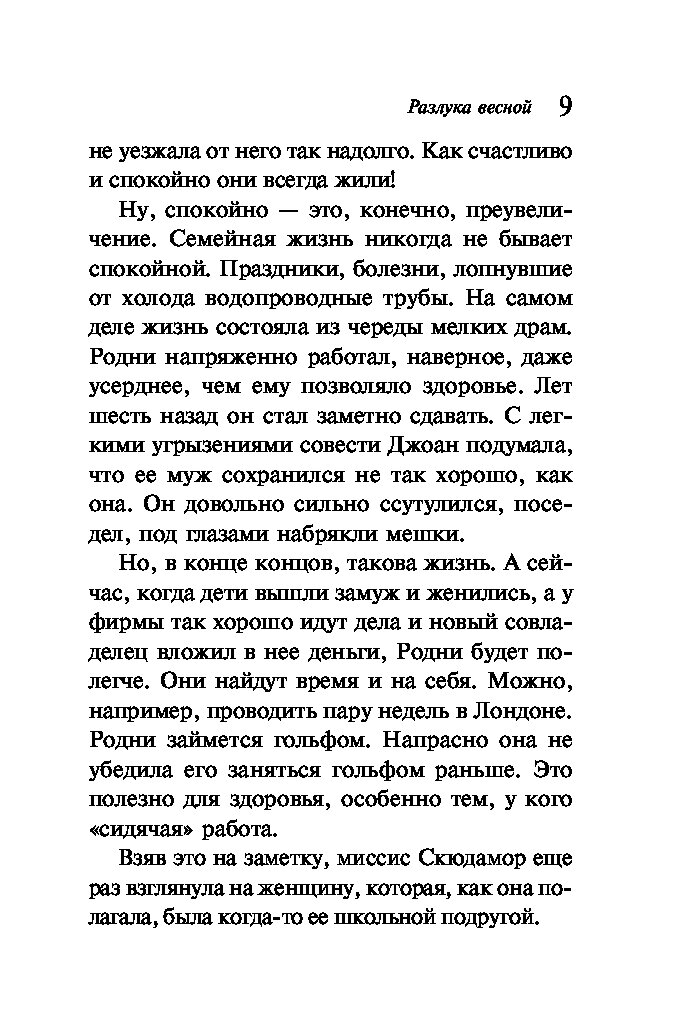 Разлука весной 9

не уезжала от него так надолго. Как счастливо и спокойно они всегда жили!

Ну, спокойно — это, конечно, преувеличение. Семейная жизнь никогда не бывает спокойной. Праздники, болезни, лопнувшие от холода водопроводные трубы. На самом деле жизнь состояла из череды мелких драм. Родни напряженно работал, наверное, даже усерднее, чем ему позволяло здоровье. Лет шесть назад он стал заметно сдавать. С легкими угрызениями совести Джоан подумала, что ее муж сохранился не так хорошо, как она. Он довольно сильно ссутулился, поседел, под глазами набрякли мешки.

Но, в конце концов, такова жизнь. А сейчас, когда дети вышли замуж и женились, а у фирмы так хорошо идут дела и новый совладелец вложил в нее деньги, Родни будет полегче. Они найдут время и на себя. Можно, например, проводить пару недель в Лондоне. Родни займется гольфом. Напрасно она не убедила его заняться гольфом раньше. Это полезно для здоровья, особенно тем, у кого «сидячая» работа.

Взяв это на заметку, миссис Скюдамор еще раз взглянула на женщину, которая, как она полагала, была когда-то ее школьной подругой.